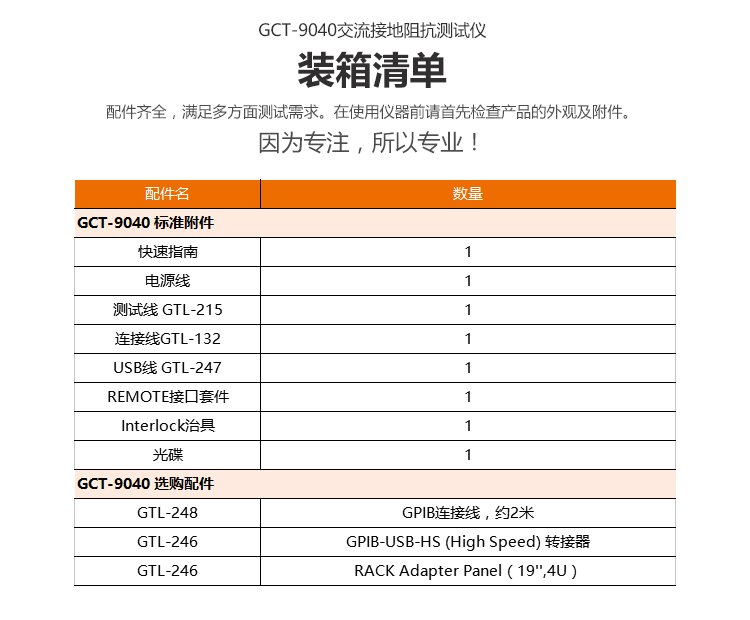 GCT-9040交流接地阻抗测试仪

装箱清单

配件齐全，满足多方面测试需求。在使用仪器前请首先检查产品的外观及附件。

因为专注，所以专业！

| 配件名 | 数量 |
|---|---|
| GCT-9040 标准附件 | |
| 快速指南 | 1 |
| 电源线 | 1 |
| 测试线 GTL-215 | 1 |
| 连接线GTL-132 | 1 |
| USB线 GTL-247 | 1 |
| REMOTE接口套件 | 1 |
| Interlock治具 | 1 |
| 光碟 | 1 |
| GCT-9040 选购配件 | |
| GTL-248 | GPIB连接线，约2米 |
| GTL-246 | GPIB-USB-HS (High Speed) 转接器 |
| GTL-246 | RACK Adapter Panel（19'',4U） |